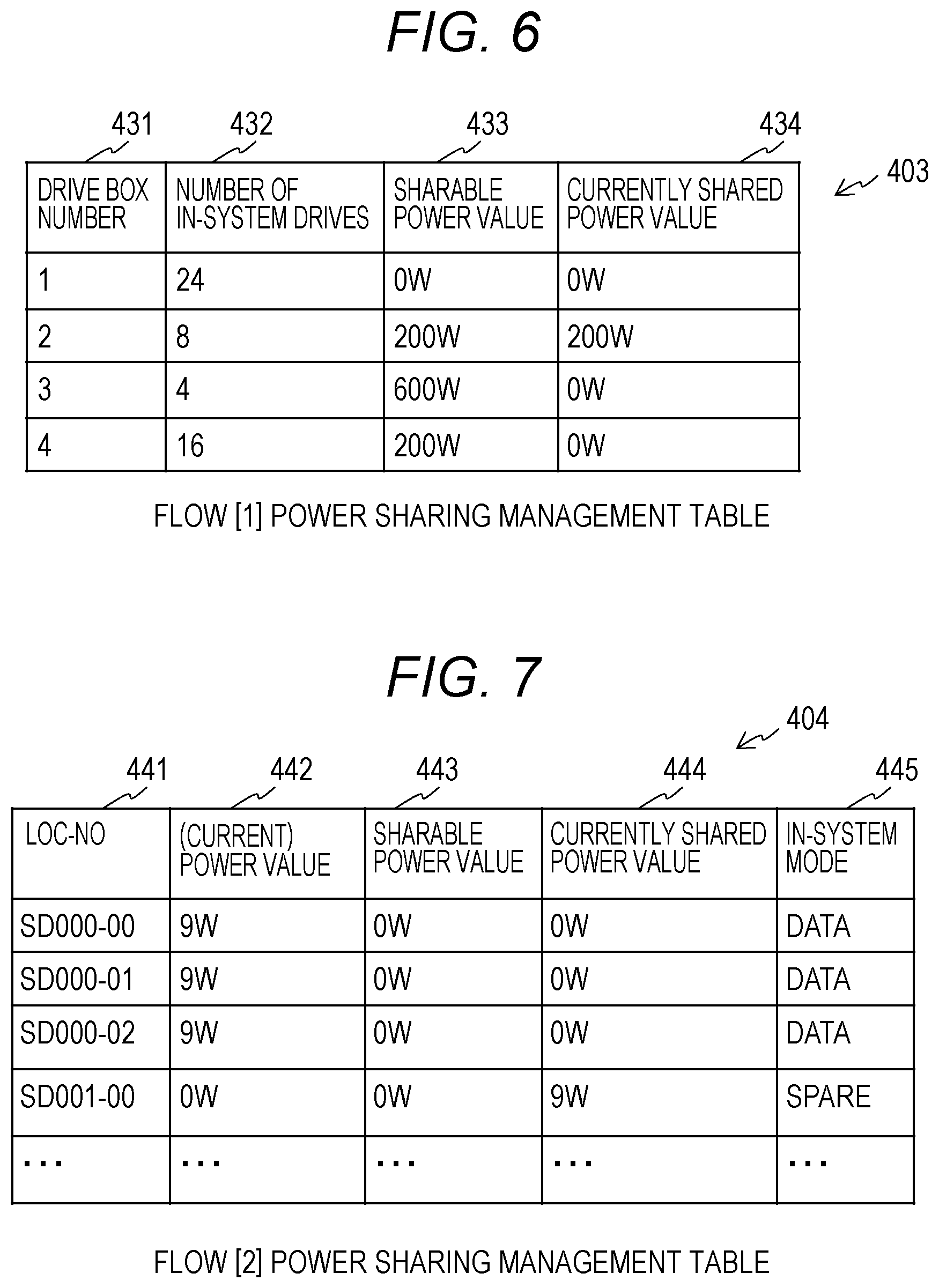 FIG. 6

431 432 433 434

403

| DRIVE BOX NUMBER | NUMBER OF IN-SYSTEM DRIVES | SHARABLE POWER VALUE | CURRENTLY SHARED POWER VALUE |
|---|---|---|---|
| 1 | 24 | 0W | 0W |
| 2 | 8 | 200W | 200W |
| 3 | 4 | 600W | 0W |
| 4 | 16 | 200W | 0W |

FLOW [1] POWER SHARING MANAGEMENT TABLE

FIG. 7

404

441 442 443 444 445

| LOC-NO | (CURRENT) POWER VALUE | SHARABLE POWER VALUE | CURRENTLY SHARED POWER VALUE | IN-SYSTEM MODE |
|---|---|---|---|---|
| SD000-00 | 9W | 0W | 0W | DATA |
| SD000-01 | 9W | 0W | 0W | DATA |
| SD000-02 | 9W | 0W | 0W | DATA |
| SD001-00 | 0W | 0W | 9W | SPARE |
| ... | ... | ... | ... | ... |

FLOW [2] POWER SHARING MANAGEMENT TABLE